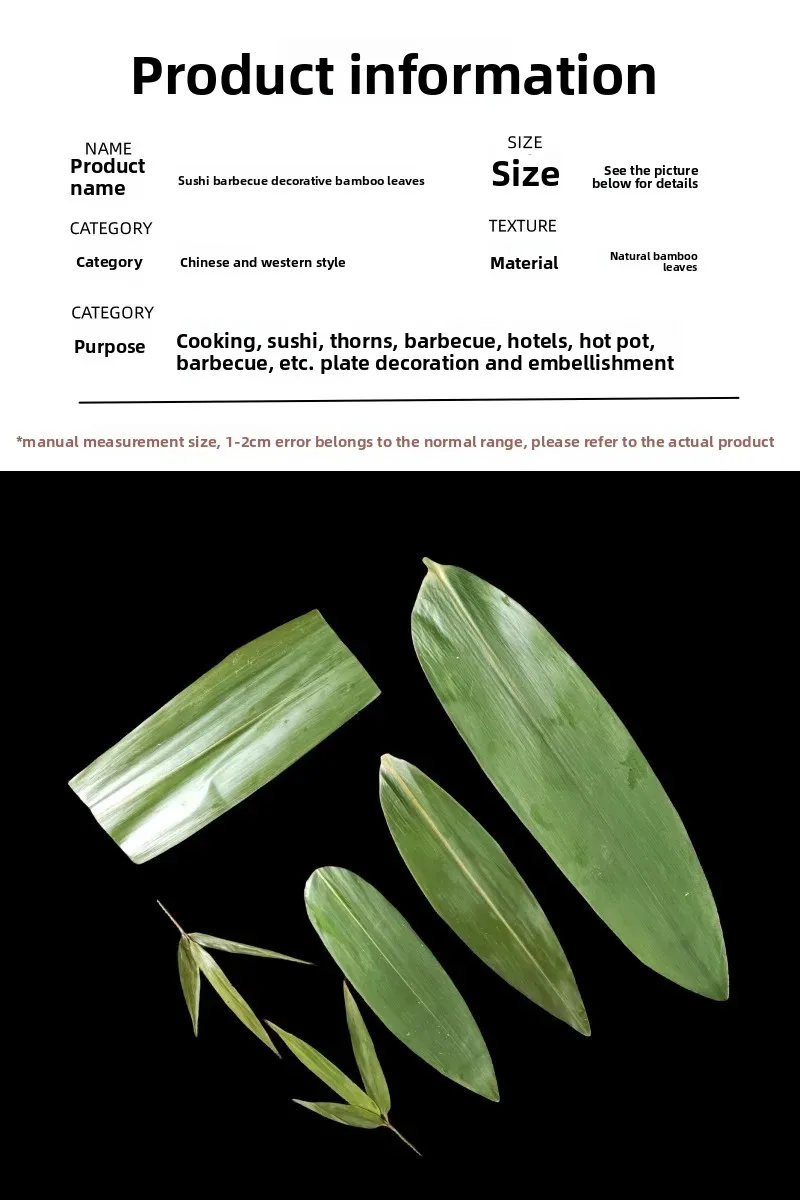 Product information

NAME
Product name
Sushi barbecue decorative bamboo leaves

SIZE
Size
See the picture below for details

CATEGORY
Category
Chinese and western style

TEXTURE
Material
Natural bamboo leaves

CATEGORY
Purpose
Cooking, sushi, thorns, barbecue, hotels, hot pot, barbecue, etc. plate decoration and embellishment

*manual measurement size, 1-2cm error belongs to the normal range, please refer to the actual product